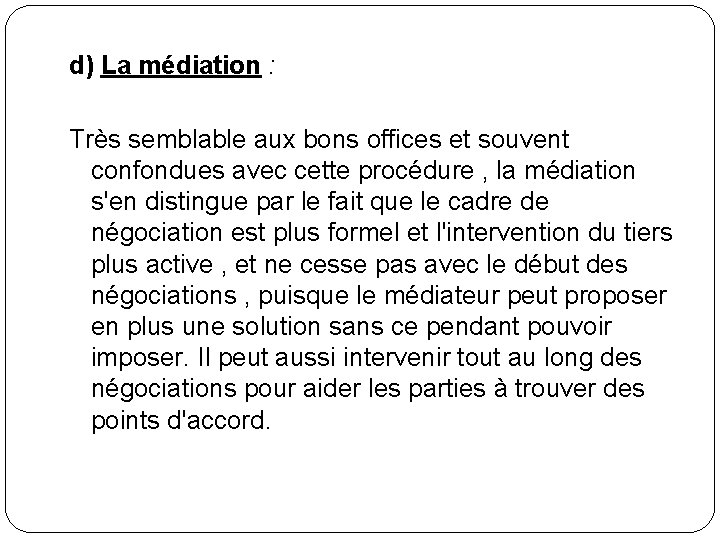 d) La médiation :

Très semblable aux bons offices et souvent confondues avec cette procédure , la médiation s'en distingue par le fait que le cadre de négociation est plus formel et l'intervention du tiers plus active , et ne cesse pas avec le début des négociations , puisque le médiateur peut proposer en plus une solution sans ce pendant pouvoir imposer. Il peut aussi intervenir tout au long des négociations pour aider les parties à trouver des points d'accord.